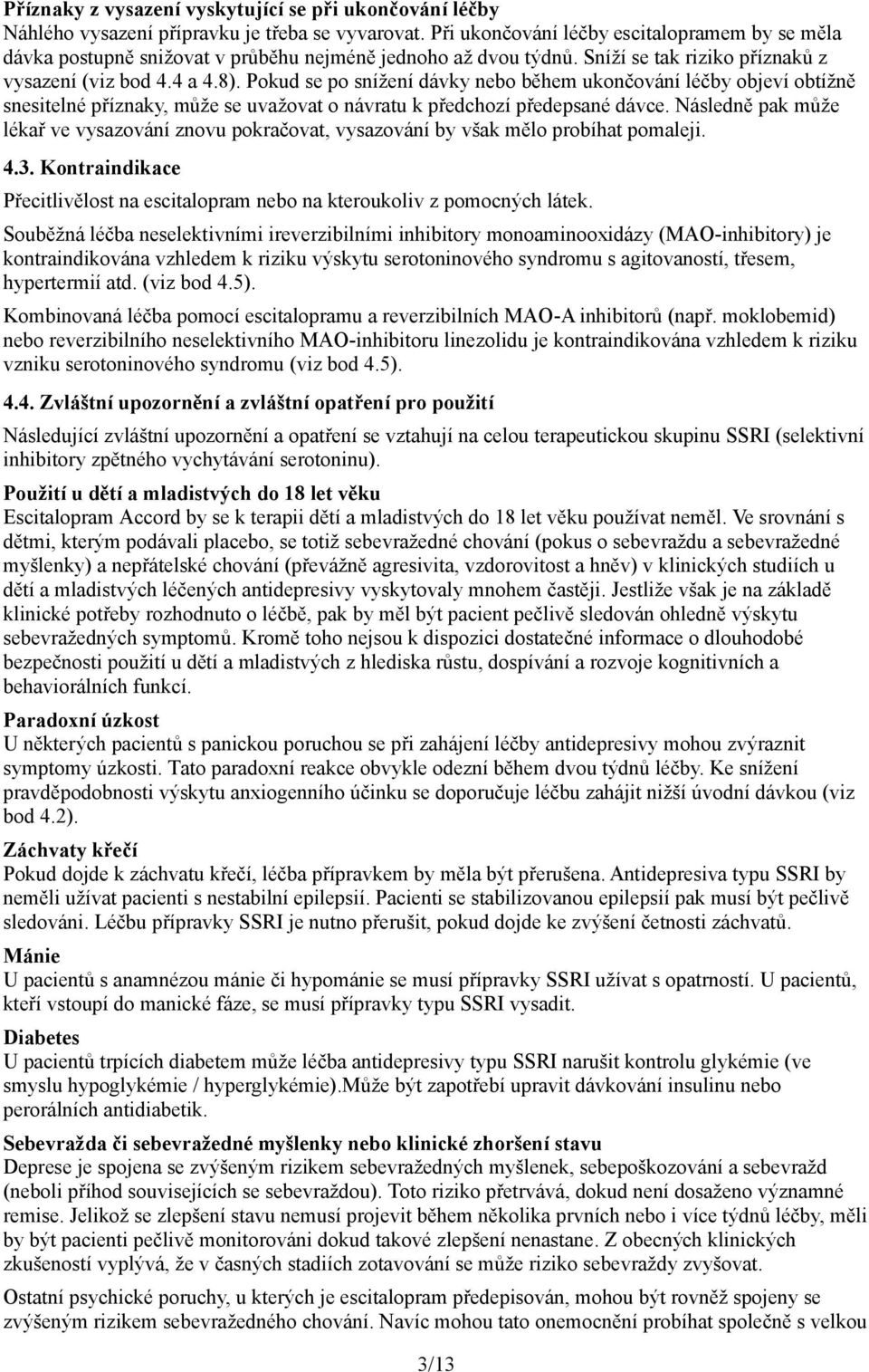 Příznaky z vysazení vyskytující se při ukončování léčby
Náhlého vysazení přípravku je třeba se vyvarovat. Při ukončování léčby escitalopramem by se měla dávka postupně snižovat v průběhu nejméně jednoho až dvou týdnů. Sníží se tak riziko příznaků z vysazení (viz bod 4.4 a 4.8). Pokud se po snížení dávky nebo během ukončování léčby objeví obtížně snesitelné příznaky, může se uvažovat o návratu k předchozí předepsané dávce. Následně pak může lékař ve vysazování znovu pokračovat, vysazování by však mělo probíhat pomaleji.

4.3. Kontraindikace

Přecitlivělost na escitalopram nebo na kteroukoliv z pomocných látek.

Souběžná léčba neselektivními ireverzibilními inhibitory monoaminooxidázy (MAO-inhibitory) je kontraindikována vzhledem k riziku výskytu serotoninového syndromu s agitovaností, třesem, hypertermií atd. (viz bod 4.5).

Kombinovaná léčba pomocí escitalopramu a reverzibilních MAO-A inhibitorů (např. moklobemid) nebo reverzibilního neselektivního MAO-inhibitoru linezolidu je kontraindikována vzhledem k riziku vzniku serotoninového syndromu (viz bod 4.5).

4.4. Zvláštní upozornění a zvláštní opatření pro použití

Následující zvláštní upozornění a opatření se vztahují na celou terapeutickou skupinu SSRI (selektivní inhibitory zpětného vychytávání serotoninu).

Použití u dětí a mladistvých do 18 let věku
Escitalopram Accord by se k terapii dětí a mladistvých do 18 let věku používat neměl. Ve srovnání s dětmi, kterým podávali placebo, se totiž sebevražedné chování (pokus o sebevraždu a sebevražedné myšlenky) a nepřátelské chování (převážně agresivita, vzdorovitost a hněv) v klinických studiích u dětí a mladistvých léčených antidepresivy vyskytovaly mnohem častěji. Jestliže však je na základě klinické potřeby rozhodnuto o léčbě, pak by měl být pacient pečlivě sledován ohledně výskytu sebevražedných symptomů. Kromě toho nejsou k dispozici dostatečné informace o dlouhodobé bezpečnosti použití u dětí a mladistvých z hlediska růstu, dospívání a rozvoje kognitivních a behaviorálních funkcí.

Paradoxní úzkost
U některých pacientů s panickou poruchou se při zahájení léčby antidepresivy mohou zvýraznit symptomy úzkosti. Tato paradoxní reakce obvykle odezní během dvou týdnů léčby. Ke snížení pravděpodobnosti výskytu anxiogenního účinku se doporučuje léčbu zahájit nižší úvodní dávkou (viz bod 4.2).

Záchvaty křečí
Pokud dojde k záchvatu křečí, léčba přípravkem by měla být přerušena. Antidepresiva typu SSRI by neměli užívat pacienti s nestabilní epilepsií. Pacienti se stabilizovanou epilepsií pak musí být pečlivě sledováni. Léčbu přípravky SSRI je nutno přerušit, pokud dojde ke zvýšení četnosti záchvatů.

Mánie
U pacientů s anamnézou mánie či hypománie se musí přípravky SSRI užívat s opatrností. U pacientů, kteří vstoupí do manické fáze, se musí přípravky typu SSRI vysadit.

Diabetes
U pacientů trpících diabetem může léčba antidepresivy typu SSRI narušit kontrolu glykémie (ve smyslu hypoglykémie / hyperglykémie).Může být zapotřebí upravit dávkování insulinu nebo perorálních antidiabetik.

Sebevražda či sebevražedné myšlenky nebo klinické zhoršení stavu
Deprese je spojena se zvýšeným rizikem sebevražedných myšlenek, sebepoškozování a sebevražd (neboli příhod souvisejících se sebevraždou). Toto riziko přetrvává, dokud není dosaženo významné remise. Jelikož se zlepšení stavu nemusí projevit během několika prvních nebo i více týdnů léčby, měli by být pacienti pečlivě monitorováni dokud takové zlepšení nenastane. Z obecných klinických zkušeností vyplývá, že v časných stadiích zotavování se může riziko sebevraždy zvyšovat.

Ostatní psychické poruchy, u kterých je escitalopram předepisován, mohou být rovněž spojeny se zvýšeným rizikem sebevražedného chování. Navíc mohou tato onemocnění probíhat společně s velkou

3/13